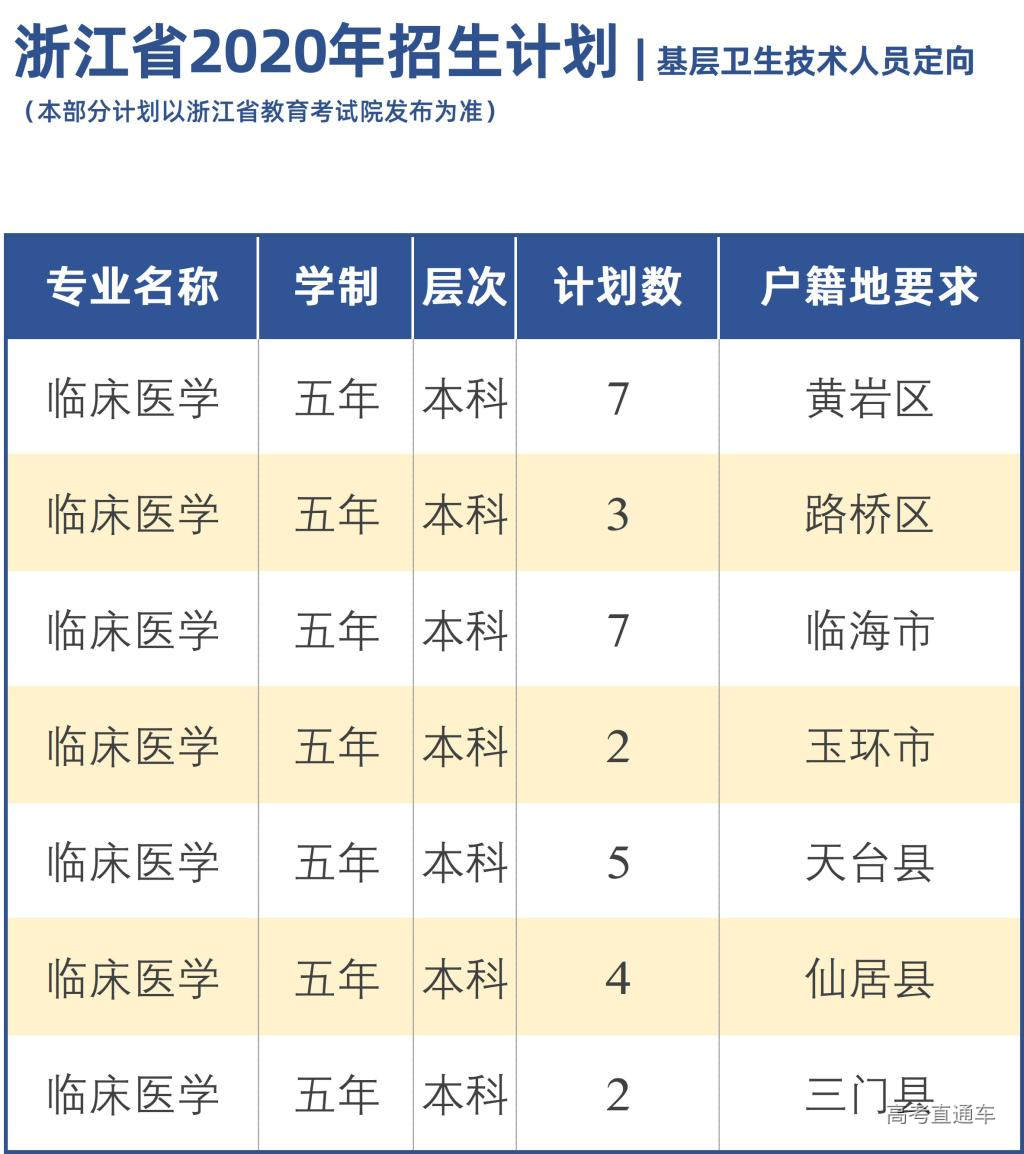 浙江省2020年招生计划 | 基层卫生技术人员定向
（本部分计划以浙江省教育考试院发布为准）

| 专业名称 | 学制 | 层次 | 计划数 | 户籍地要求 |
|---|---|---|---|---|
| 临床医学 | 五年 | 本科 | 7 | 黄岩区 |
| 临床医学 | 五年 | 本科 | 3 | 路桥区 |
| 临床医学 | 五年 | 本科 | 7 | 临海市 |
| 临床医学 | 五年 | 本科 | 2 | 玉环市 |
| 临床医学 | 五年 | 本科 | 5 | 天台县 |
| 临床医学 | 五年 | 本科 | 4 | 仙居县 |
| 临床医学 | 五年 | 本科 | 2 | 三门县 |

高考直通车